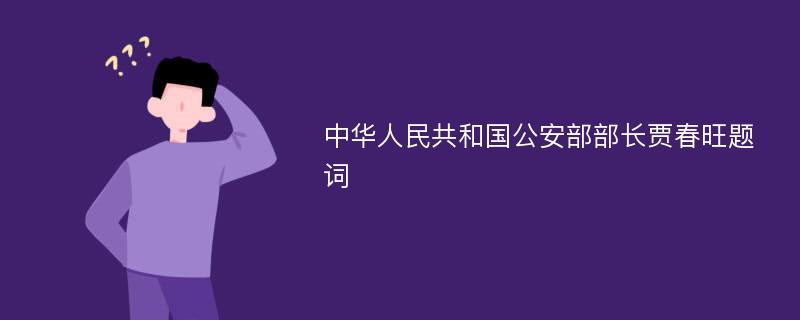 ???

中华人民共和国公安部部长贾春旺题词